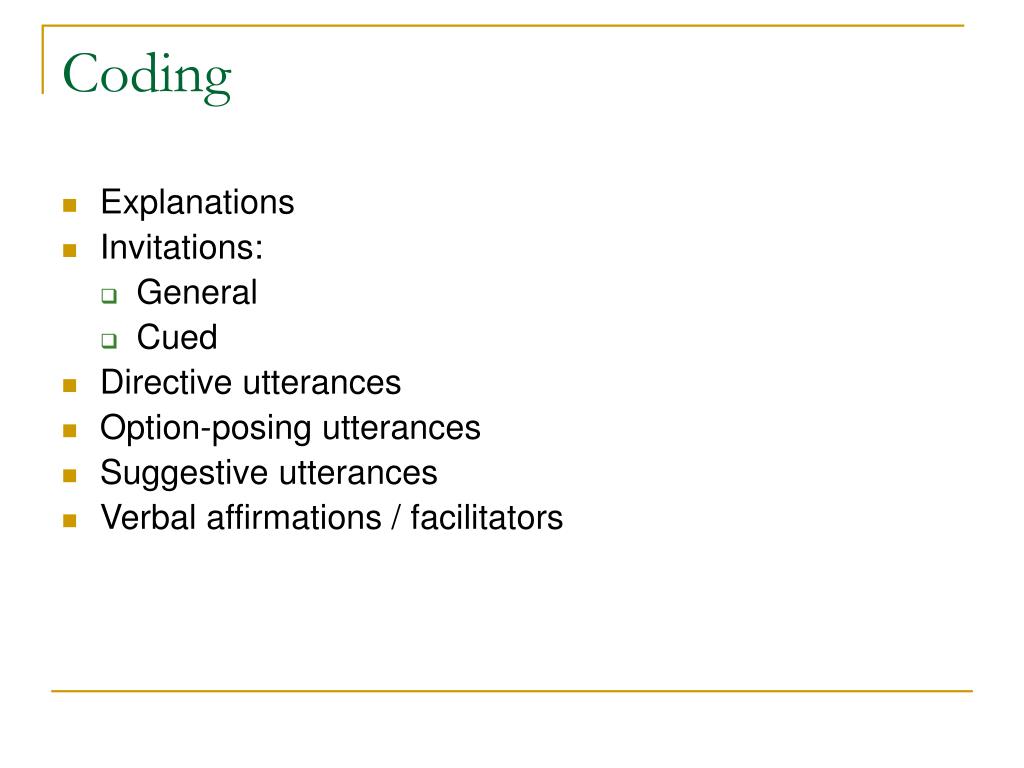 Coding

- Explanations
- Invitations:
  - General
  - Cued
- Directive utterances
- Option-posing utterances
- Suggestive utterances
- Verbal affirmations / facilitators